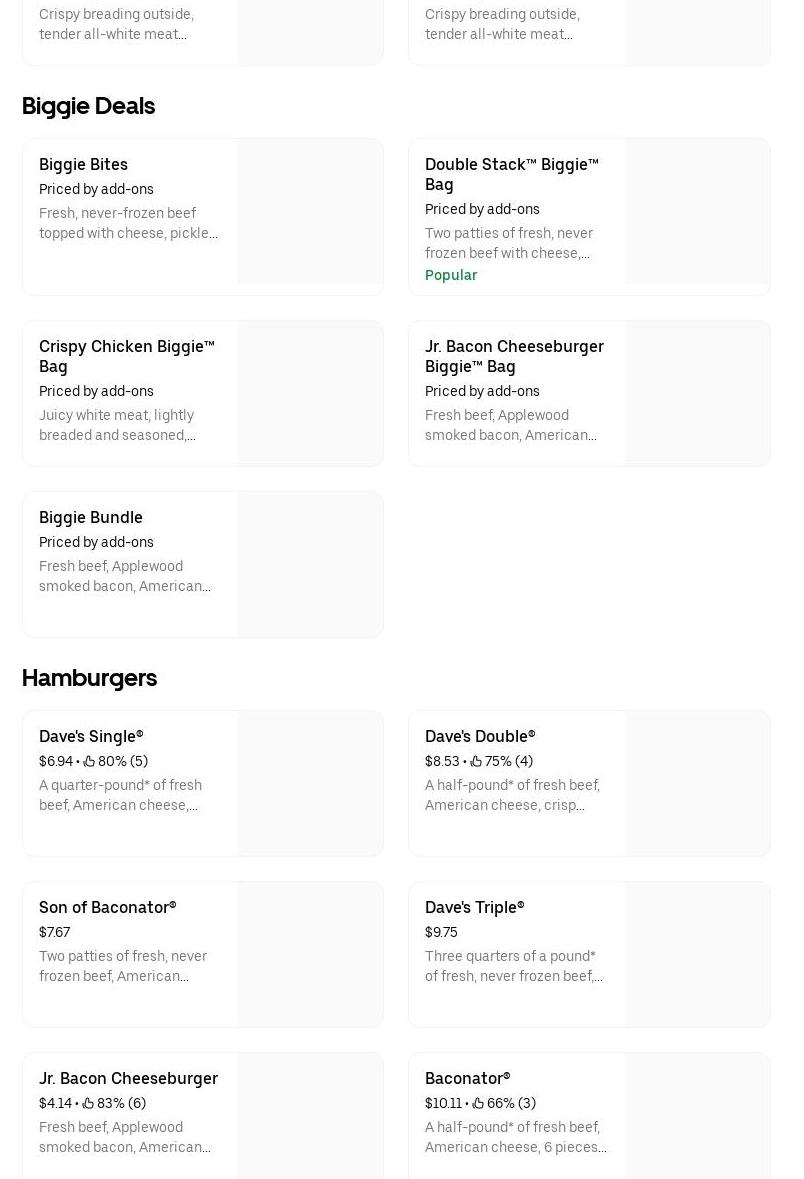 Crispy breading outside, tender all-white meat…

Crispy breading outside, tender all-white meat…

Biggie Deals

Biggie Bites
Priced by add-ons
Fresh, never-frozen beef topped with cheese, pickle…

Double Stack™ Biggie™ Bag
Priced by add-ons
Two patties of fresh, never frozen beef with cheese,…
Popular

Crispy Chicken Biggie™ Bag
Priced by add-ons
Juicy white meat, lightly breaded and seasoned,…

Jr. Bacon Cheeseburger Biggie™ Bag
Priced by add-ons
Fresh beef, Applewood smoked bacon, American…

Biggie Bundle
Priced by add-ons
Fresh beef, Applewood smoked bacon, American…

Hamburgers

Dave's Single®
$6.94 • 80% (5)
A quarter-pound* of fresh beef, American cheese,…

Dave's Double®
$8.53 • 75% (4)
A half-pound* of fresh beef, American cheese, crisp…

Son of Baconator®
$7.67
Two patties of fresh, never frozen beef, American…

Dave's Triple®
$9.75
Three quarters of a pound* of fresh, never frozen beef,…

Jr. Bacon Cheeseburger
$4.14 • 83% (6)
Fresh beef, Applewood smoked bacon, American…

Baconator®
$10.11 • 66% (3)
A half-pound* of fresh beef, American cheese, 6 pieces…